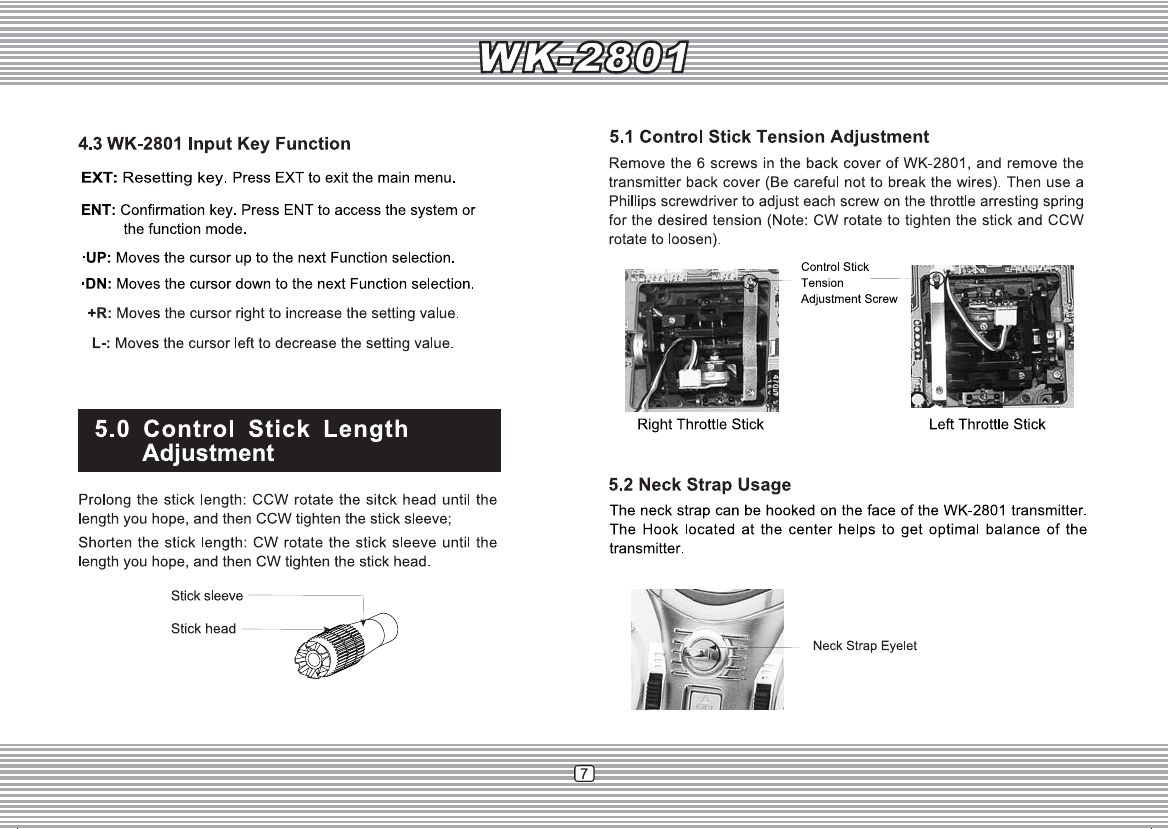 WK-2801

4.3 WK-2801 Input Key Function

EXT: Resetting key. Press EXT to exit the main menu.

ENT: Confirmation key. Press ENT to access the system or the function mode.

·UP: Moves the cursor up to the next Function selection.

·DN: Moves the cursor down to the next Function selection.

+R: Moves the cursor right to increase the setting value.

L-: Moves the cursor left to decrease the setting value.

5.0 Control Stick Length Adjustment

Prolong the stick length: CCW rotate the sitck head until the length you hope, and then CCW tighten the stick sleeve;

Shorten the stick length: CW rotate the stick sleeve until the length you hope, and then CW tighten the stick head.

Stick sleeve

Stick head

5.1 Control Stick Tension Adjustment

Remove the 6 screws in the back cover of WK-2801, and remove the transmitter back cover (Be careful not to break the wires). Then use a Phillips screwdriver to adjust each screw on the throttle arresting spring for the desired tension (Note: CW rotate to tighten the stick and CCW rotate to loosen).

Control Stick Tension Adjustment Screw

Right Throttle Stick

Left Throttle Stick

5.2 Neck Strap Usage

The neck strap can be hooked on the face of the WK-2801 transmitter. The Hook located at the center helps to get optimal balance of the transmitter.

Neck Strap Eyelet

7